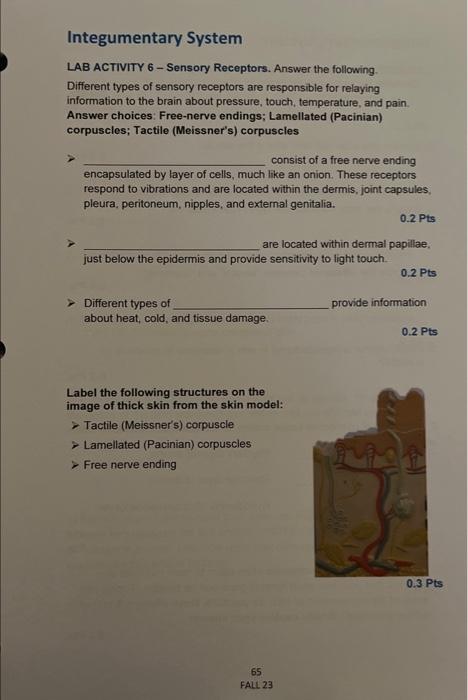 Integumentary System

LAB ACTIVITY 6 – Sensory Receptors. Answer the following.
Different types of sensory receptors are responsible for relaying information to the brain about pressure, touch, temperature, and pain.
Answer choices: Free-nerve endings; Lamellated (Pacinian) corpuscles; Tactile (Meissner's) corpuscles

➤ ______________________ consist of a free nerve ending encapsulated by layer of cells, much like an onion. These receptors respond to vibrations and are located within the dermis, joint capsules, pleura, peritoneum, nipples, and external genitalia.
0.2 Pts

➤ ______________________ are located within dermal papillae, just below the epidermis and provide sensitivity to light touch.
0.2 Pts

➤ Different types of ______________________ provide information about heat, cold, and tissue damage.
0.2 Pts

Label the following structures on the image of thick skin from the skin model:
➤ Tactile (Meissner's) corpuscle
➤ Lamellated (Pacinian) corpuscles
➤ Free nerve ending

0.3 Pts

65
FALL 23